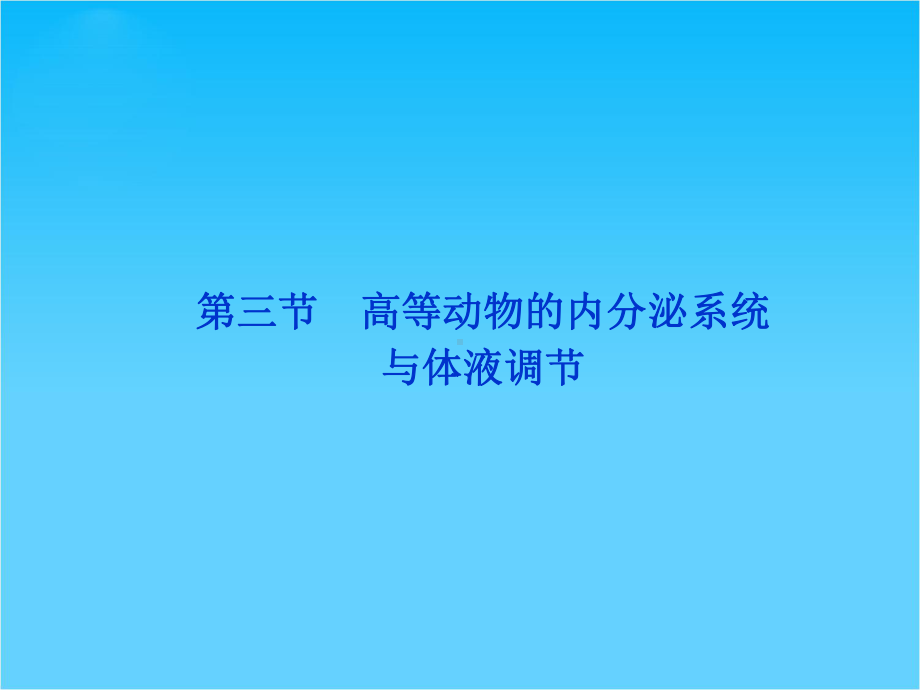 第三节　高等动物的内分泌系统与体液调节